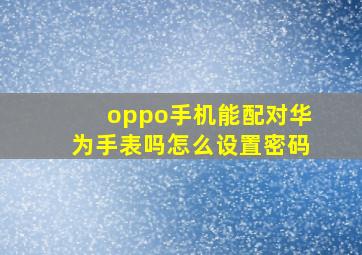 oppo手机能配对华为手表吗怎么设置密码